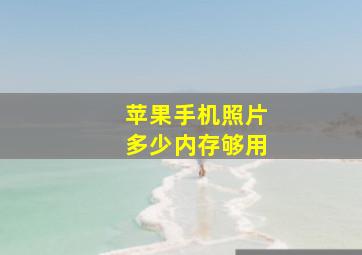 苹果手机照片
多少内存够用